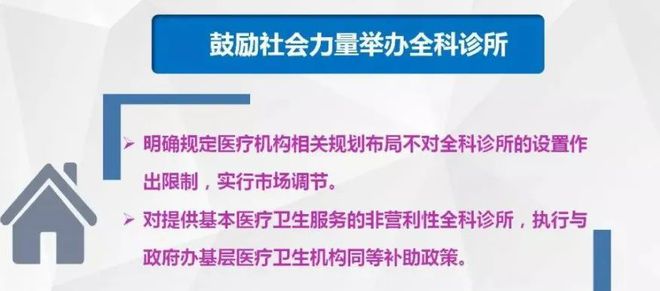 鼓励社会力量举办全科诊所

➢ 明确规定医疗机构相关规划布局不对全科诊所的设置作出限制，实行市场调节。

➢ 对提供基本医疗卫生服务的非营利性全科诊所，执行与政府办基层医疗卫生机构同等补助政策。